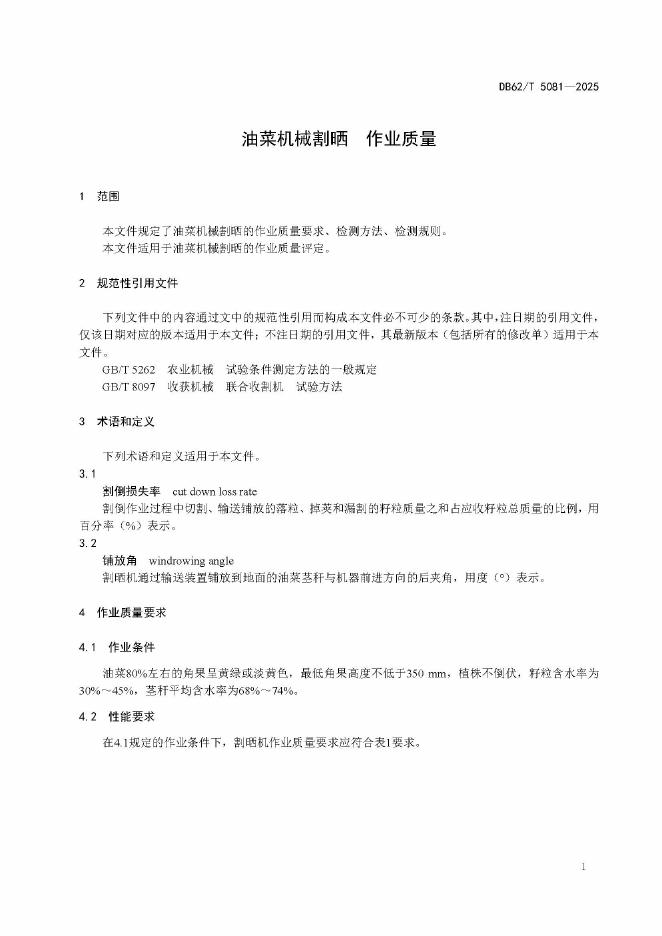 DB62/T 5081—2025

油菜机械割晒　作业质量

1　范围

本文件规定了油菜机械割晒的作业质量要求、检测方法、检测规则。
本文件适用于油菜机械割晒的作业质量评定。

2　规范性引用文件

下列文件中的内容通过文中的规范性引用而构成本文件必不可少的条款。其中，注日期的引用文件，仅该日期对应的版本适用于本文件；不注日期的引用文件，其最新版本（包括所有的修改单）适用于本文件。

GB/T 5262　农业机械　试验条件测定方法的一般规定
GB/T 8097　收获机械　联合收割机　试验方法

3　术语和定义

下列术语和定义适用于本文件。

3.1
割倒损失率　cut down loss rate
割倒作业过程中切割、输送铺放的落粒、掉荚和漏割的籽粒质量之和占应收籽粒总质量的比例，用百分率（%）表示。

3.2
铺放角　windrowing angle
割晒机通过输送装置铺放到地面的油菜茎秆与机器前进方向的后夹角，用度（°）表示。

4　作业质量要求

4.1　作业条件

油菜80%左右的角果呈黄绿或淡黄色，最低角果高度不低于350 mm，植株不倒伏，籽粒含水率为30%～45%，茎秆平均含水率为68%～74%。

4.2　性能要求

在4.1规定的作业条件下，割晒机作业质量要求应符合表1要求。

1